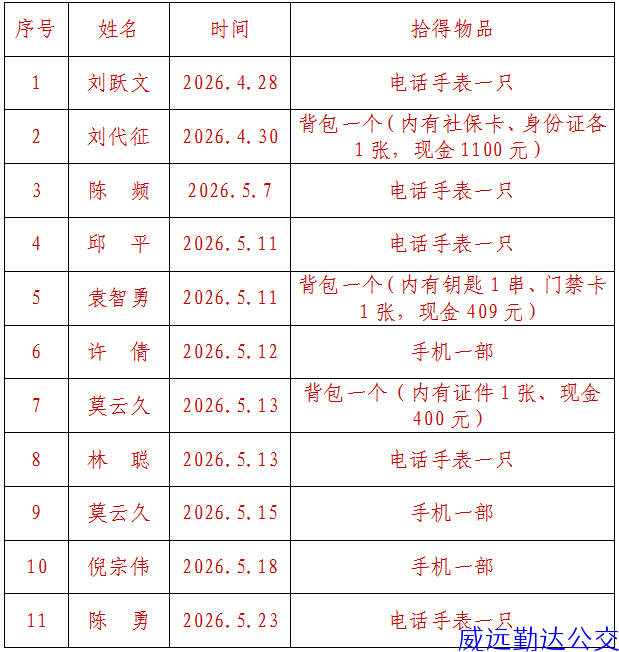 | 序号 | 姓名 | 时间 | 拾得物品 |
|---|---|---|---|
| 1 | 刘跃文 | 2026.4.28 | 电话手表一只 |
| 2 | 刘代征 | 2026.4.30 | 背包一个（内有社保卡、身份证各1张，现金1100元） |
| 3 | 陈 频 | 2026.5.7 | 电话手表一只 |
| 4 | 邱 平 | 2026.5.11 | 电话手表一只 |
| 5 | 袁智勇 | 2026.5.11 | 背包一个（内有钥匙1串、门禁卡1张，现金409元） |
| 6 | 许 倩 | 2026.5.12 | 手机一部 |
| 7 | 莫云久 | 2026.5.13 | 背包一个（内有证件1张、现金400元） |
| 8 | 林 聪 | 2026.5.13 | 电话手表一只 |
| 9 | 莫云久 | 2026.5.15 | 手机一部 |
| 10 | 倪宗伟 | 2026.5.18 | 手机一部 |
| 11 | 陈 勇 | 2026.5.23 | 电话手表一只 |

威远勤达公交